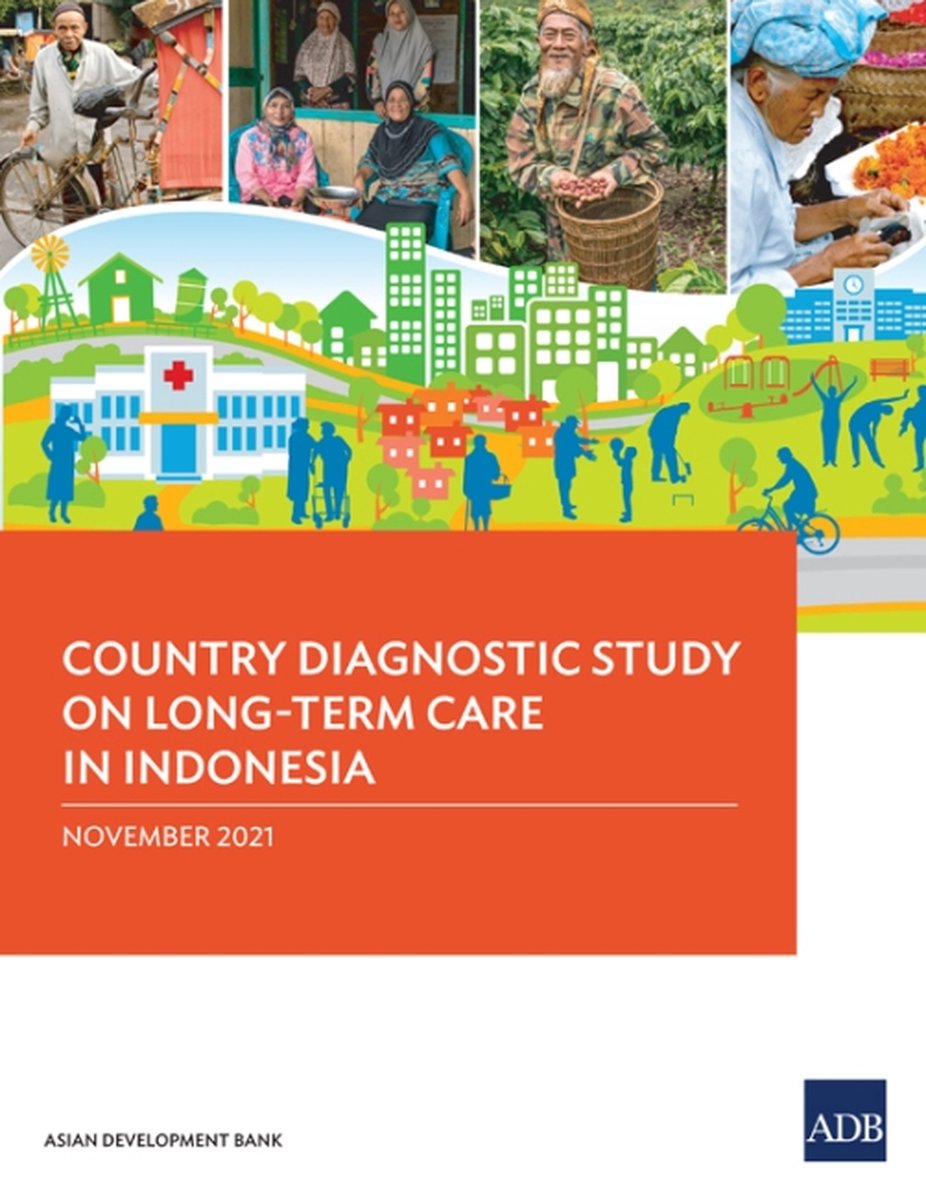 COUNTRY DIAGNOSTIC STUDY ON LONG-TERM CARE IN INDONESIA

NOVEMBER 2021

ASIAN DEVELOPMENT BANK

ADB